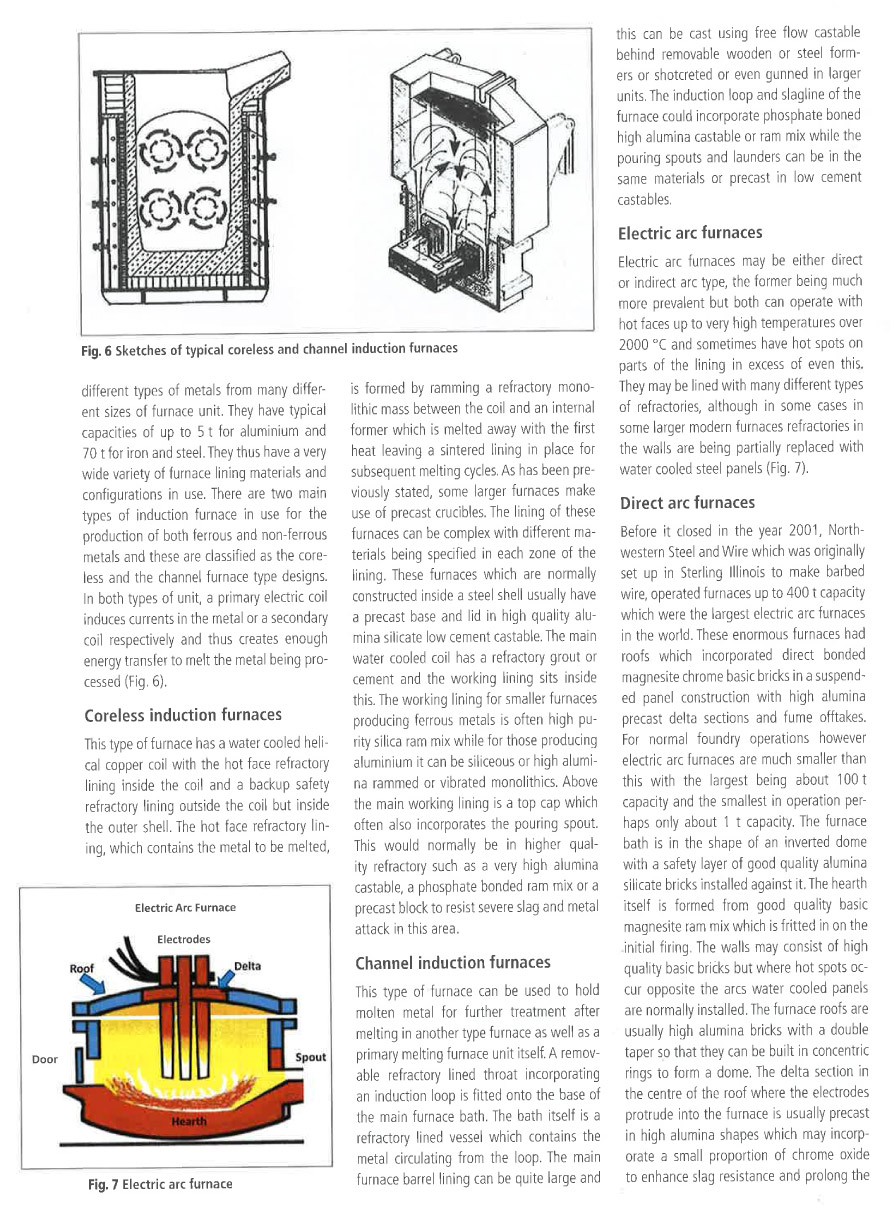 Fig. 6 Sketches of typical coreless and channel induction furnaces

different types of metals from many different sizes of furnace unit. They have typical capacities of up to 5 t for aluminium and 70 t for iron and steel. They thus have a very wide variety of furnace lining materials and configurations in use. There are two main types of induction furnace in use for the production of both ferrous and non-ferrous metals and these are classified as the coreless and the channel furnace type designs. In both types of unit, a primary electric coil induces currents in the metal or a secondary coil respectively and thus creates enough energy transfer to melt the metal being processed (Fig. 6).

Coreless induction furnaces

This type of furnace has a water cooled helical copper coil with the hot face refractory lining inside the coil and a backup safety refractory lining outside the coil but inside the outer shell. The hot face refractory lining, which contains the metal to be melted,

Electric Arc Furnace

Electrodes

Roof

Delta

Door

Spout

Hearth

Fig. 7 Electric arc furnace

is formed by ramming a refractory monolithic mass between the coil and an internal former which is melted away with the first heat leaving a sintered lining in place for subsequent melting cycles. As has been previously stated, some larger furnaces make use of precast crucibles. The lining of these furnaces can be complex with different materials being specified in each zone of the lining. These furnaces which are normally constructed inside a steel shell usually have a precast base and lid in high quality alumina silicate low cement castable. The main water cooled coil has a refractory grout or cement and the working lining sits inside this. The working lining for smaller furnaces producing ferrous metals is often high purity silica ram mix while for those producing aluminium it can be siliceous or high alumina rammed or vibrated monolithics. Above the main working lining is a top cap which often also incorporates the pouring spout. This would normally be in higher quality refractory such as a very high alumina castable, a phosphate bonded ram mix or a precast block to resist severe slag and metal attack in this area.

Channel induction furnaces

This type of furnace can be used to hold molten metal for further treatment after melting in another type furnace as well as a primary melting furnace unit itself. A removable refractory lined throat incorporating an induction loop is fitted onto the base of the main furnace bath. The bath itself is a refractory lined vessel which contains the metal circulating from the loop. The main furnace barrel lining can be quite large and

this can be cast using free flow castable behind removable wooden or steel formers or shotcreted or even gunned in larger units. The induction loop and slagline of the furnace could incorporate phosphate boned high alumina castable or ram mix while the pouring spouts and launders can be in the same materials or precast in low cement castables.

Electric arc furnaces

Electric arc furnaces may be either direct or indirect arc type, the former being much more prevalent but both can operate with hot faces up to very high temperatures over 2000 °C and sometimes have hot spots on parts of the lining in excess of even this. They may be lined with many different types of refractories, although in some cases in some larger modern furnaces refractories in the walls are being partially replaced with water cooled steel panels (Fig. 7).

Direct arc furnaces

Before it closed in the year 2001, Northwestern Steel and Wire which was originally set up in Sterling Illinois to make barbed wire, operated furnaces up to 400 t capacity which were the largest electric arc furnaces in the world. These enormous furnaces had roofs which incorporated direct bonded magnesite chrome basic bricks in a suspended panel construction with high alumina precast delta sections and fume offtakes. For normal foundry operations however electric arc furnaces are much smaller than this with the largest being about 100 t capacity and the smallest in operation perhaps only about 1 t capacity. The furnace bath is in the shape of an inverted dome with a safety layer of good quality alumina silicate bricks installed against it. The hearth itself is formed from good quality basic magnesite ram mix which is fritted in on the initial firing. The walls may consist of high quality basic bricks but where hot spots occur opposite the arcs water cooled panels are normally installed. The furnace roofs are usually high alumina bricks with a double taper so that they can be built in concentric rings to form a dome. The delta section in the centre of the roof where the electrodes protrude into the furnace is usually precast in high alumina shapes which may incorporate a small proportion of chrome oxide to enhance slag resistance and prolong the